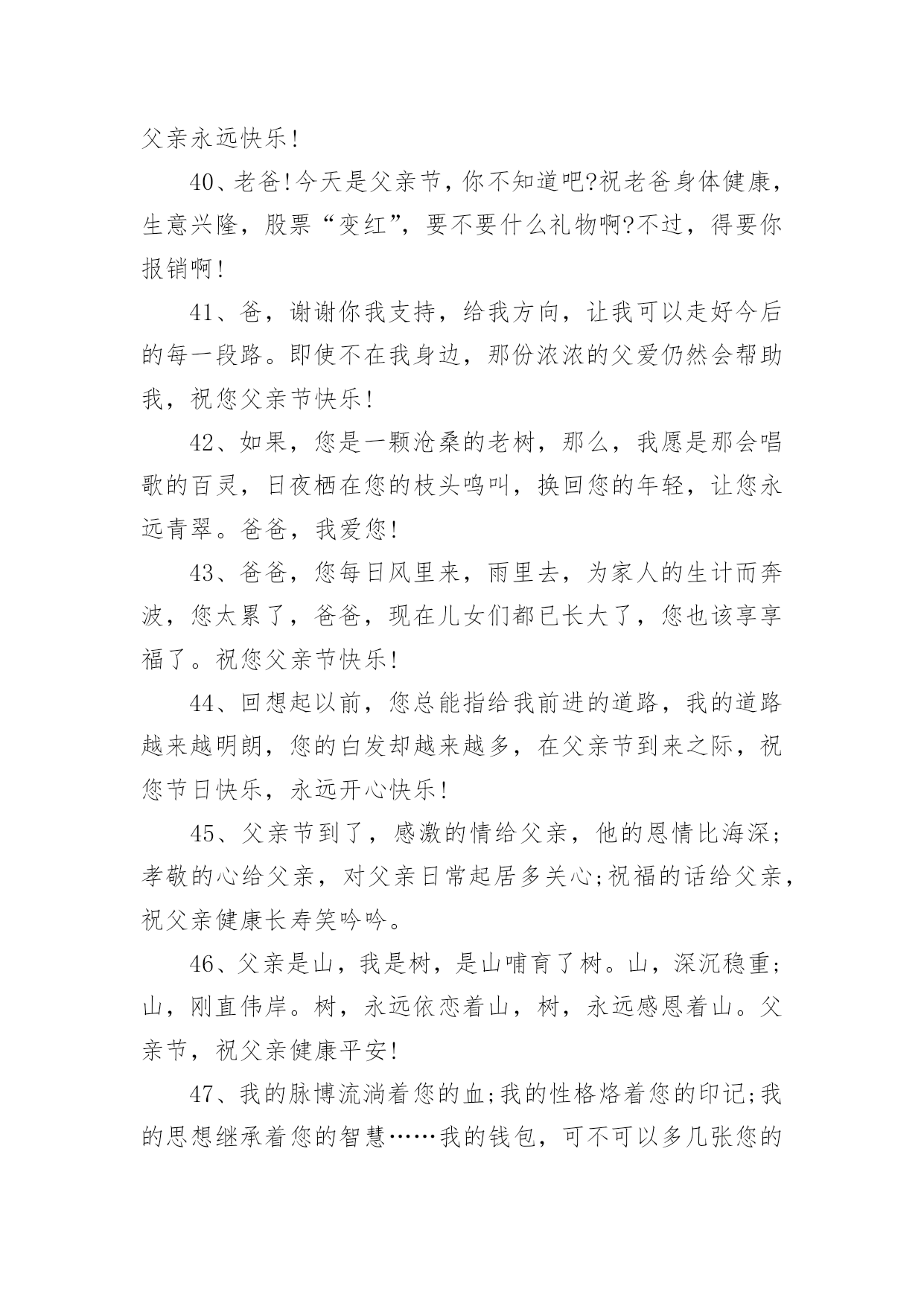 父亲永远快乐!

40、老爸!今天是父亲节，你不知道吧?祝老爸身体健康，生意兴隆，股票“变红”，要不要什么礼物啊?不过，得要你报销啊!

41、爸，谢谢你我支持，给我方向，让我可以走好今后的每一段路。即使不在我身边，那份浓浓的父爱仍然会帮助我，祝您父亲节快乐!

42、如果，您是一颗沧桑的老树，那么，我愿是那会唱歌的百灵，日夜栖在您的枝头鸣叫，换回您的年轻，让您永远青翠。爸爸，我爱您!

43、爸爸，您每日风里来，雨里去，为家人的生计而奔波，您太累了，爸爸，现在儿女们都已长大了，您也该享享福了。祝您父亲节快乐!

44、回想起以前，您总能指给我前进的道路，我的道路越来越明朗，您的白发却越来越多，在父亲节到来之际，祝您节日快乐，永远开心快乐!

45、父亲节到了，感激的情给父亲，他的恩情比海深;孝敬的心给父亲，对父亲日常起居多关心;祝福的话给父亲，祝父亲健康长寿笑吟吟。

46、父亲是山，我是树，是山哺育了树。山，深沉稳重;山，刚直伟岸。树，永远依恋着山，树，永远感恩着山。父亲节，祝父亲健康平安!

47、我的脉博流淌着您的血;我的性格烙着您的印记;我的思想继承着您的智慧……我的钱包，可不可以多几张您的